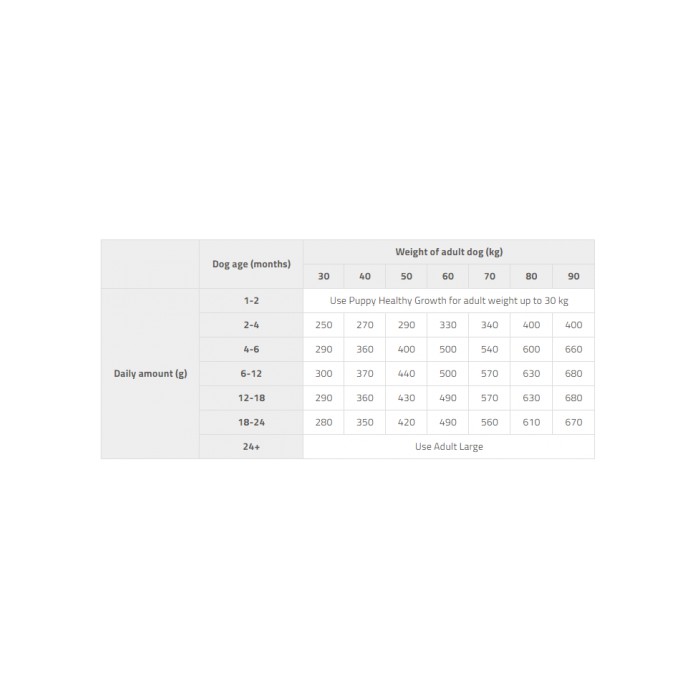 |  | Dog age (months) | Weight of adult dog (kg) | | | | | | |
|---|---|---|---|---|---|---|---|---|
|  |  | 30 | 40 | 50 | 60 | 70 | 80 | 90 |
| Daily amount (g) | 1-2 | Use Puppy Healthy Growth for adult weight up to 30 kg | | | | | | |
|  | 2-4 | 250 | 270 | 290 | 330 | 340 | 400 | 400 |
|  | 4-6 | 290 | 360 | 400 | 500 | 540 | 600 | 660 |
|  | 6-12 | 300 | 370 | 440 | 500 | 570 | 630 | 680 |
|  | 12-18 | 290 | 360 | 430 | 490 | 570 | 630 | 680 |
|  | 18-24 | 280 | 350 | 420 | 490 | 560 | 610 | 670 |
|  | 24+ | Use Adult Large | | | | | | |